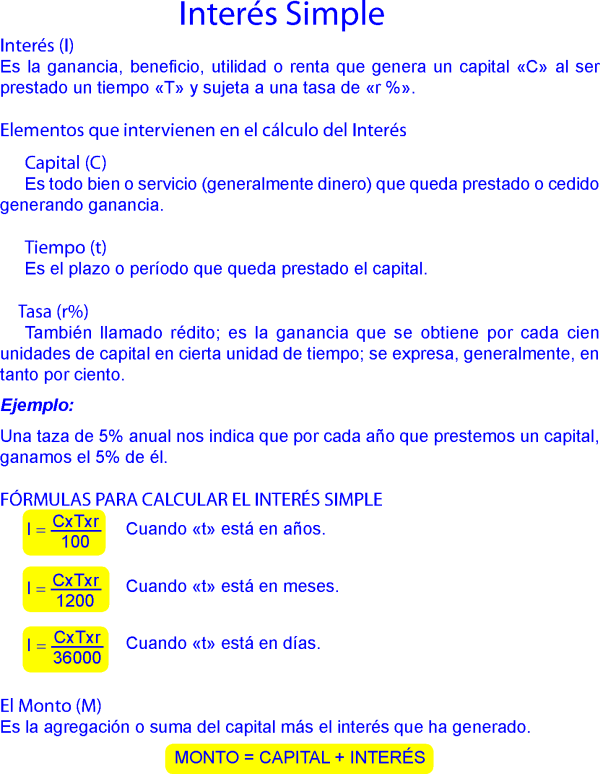 Interés Simple

Interés (I)
Es la ganancia, beneficio, utilidad o renta que genera un capital «C» al ser prestado un tiempo «T» y sujeta a una tasa de «r %».

Elementos que intervienen en el cálculo del Interés

Capital (C)
Es todo bien o servicio (generalmente dinero) que queda prestado o cedido generando ganancia.

Tiempo (t)
Es el plazo o período que queda prestado el capital.

Tasa (r%)
También llamado rédito; es la ganancia que se obtiene por cada cien unidades de capital en cierta unidad de tiempo; se expresa, generalmente, en tanto por ciento.

Ejemplo:

Una taza de 5% anual nos indica que por cada año que prestemos un capital, ganamos el 5% de él.

FÓRMULAS PARA CALCULAR EL INTERÉS SIMPLE

$I = \frac{CxTxr}{100}$ Cuando «t» está en años.

$I = \frac{CxTxr}{1200}$ Cuando «t» está en meses.

$I = \frac{CxTxr}{36000}$ Cuando «t» está en días.

El Monto (M)
Es la agregación o suma del capital más el interés que ha generado.

MONTO = CAPITAL + INTERÉS